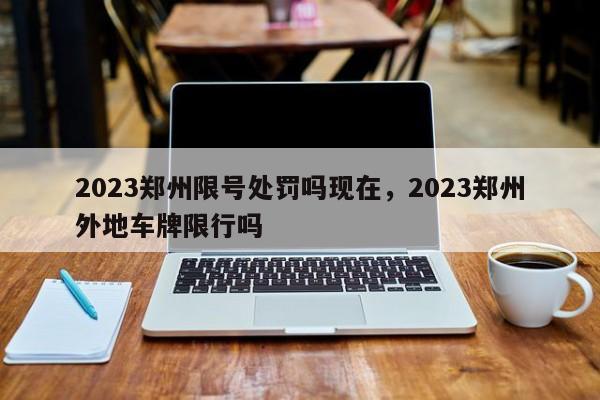 2023郑州限号处罚吗现在，2023郑州外地车牌限行吗